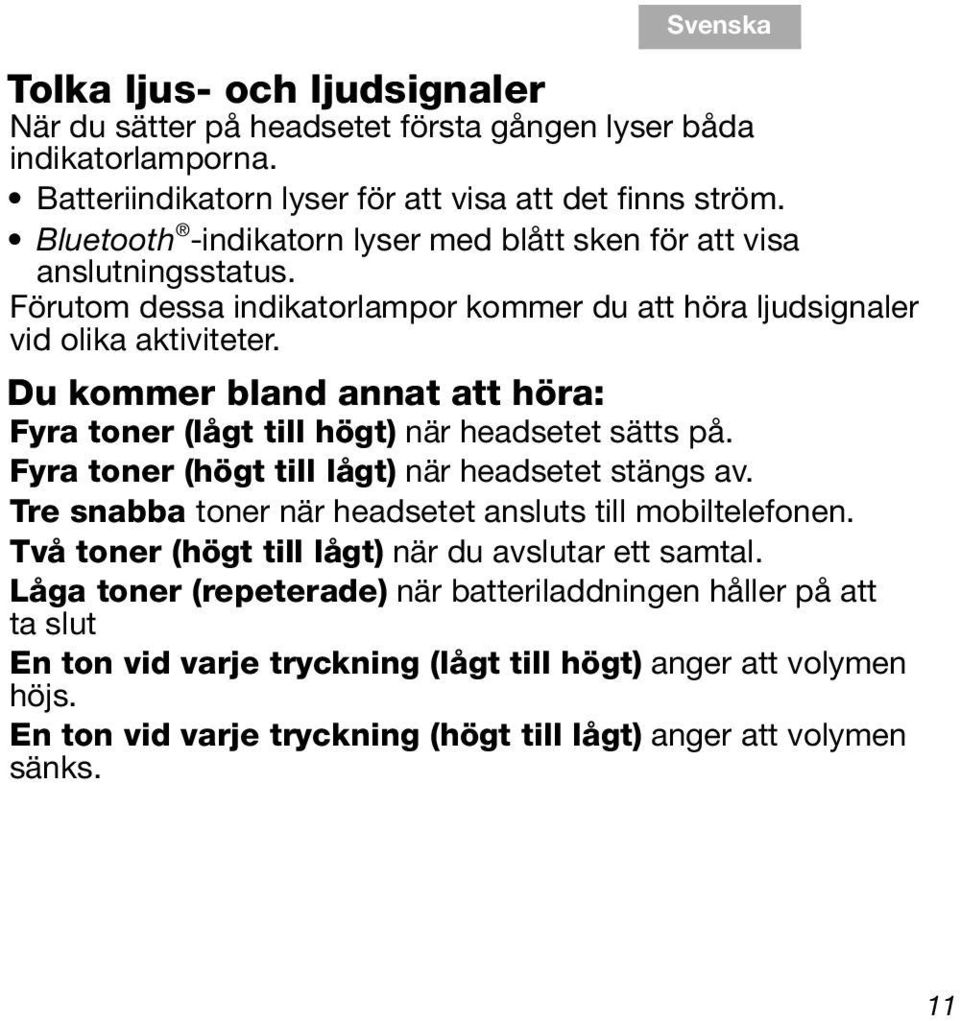 Svenska

Tolka ljus- och ljudsignaler
När du sätter på headsetet första gången lyser båda indikatorlamporna.

• Batteriindikatorn lyser för att visa att det finns ström.
• Bluetooth®-indikatorn lyser med blått sken för att visa anslutningsstatus.

Förutom dessa indikatorlampor kommer du att höra ljudsignaler vid olika aktiviteter.

Du kommer bland annat att höra:
Fyra toner (lågt till högt) när headsetet sätts på.
Fyra toner (högt till lågt) när headsetet stängs av.
Tre snabba toner när headsetet ansluts till mobiltelefonen.
Två toner (högt till lågt) när du avslutar ett samtal.
Låga toner (repeterade) när batteriladdningen håller på att ta slut
En ton vid varje tryckning (lågt till högt) anger att volymen höjs.
En ton vid varje tryckning (högt till lågt) anger att volymen sänks.

11